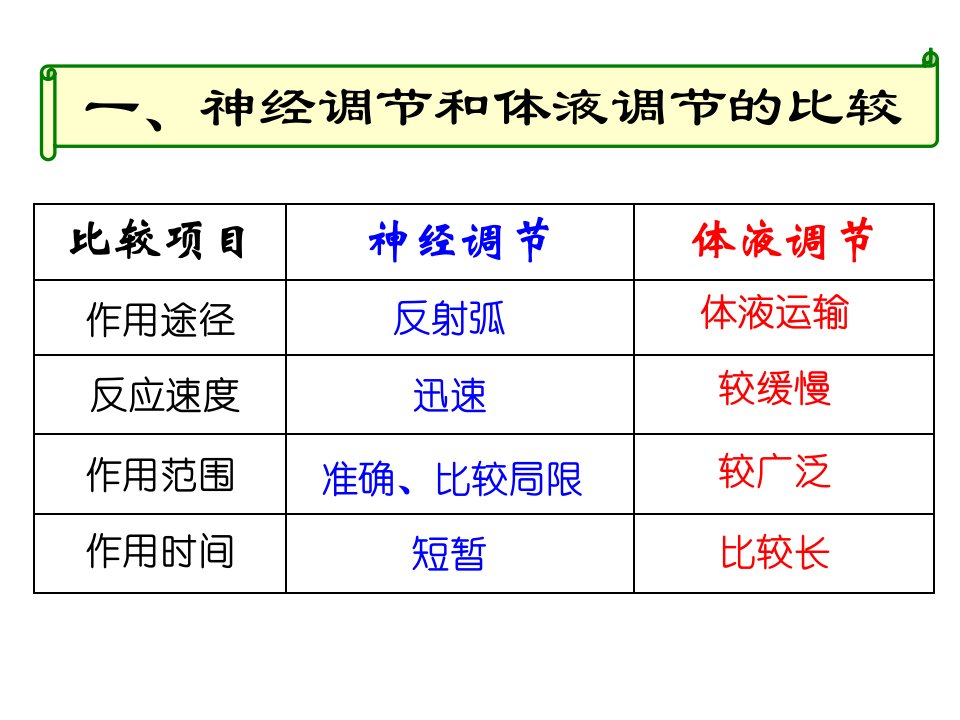 一、神经调节和体液调节的比较

| 比较项目 | 神经调节 | 体液调节 |
|---|---|---|
| 作用途径 | 反射弧 | 体液运输 |
| 反应速度 | 迅速 | 较缓慢 |
| 作用范围 | 准确、比较局限 | 较广泛 |
| 作用时间 | 短暂 | 比较长 |